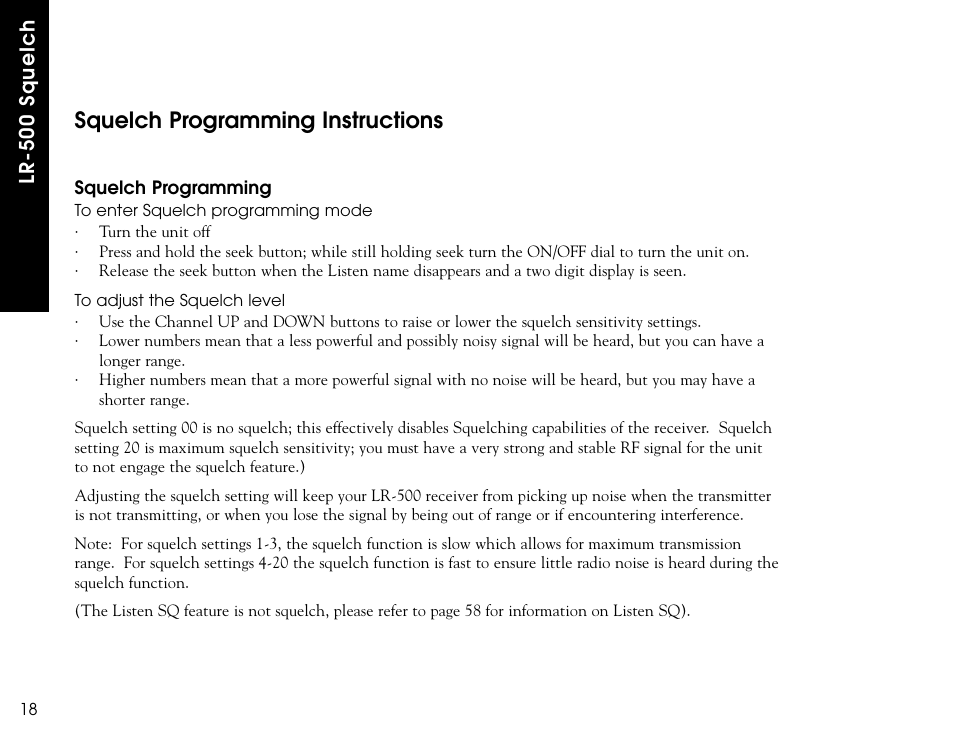 LR-500 Squelch

Squelch Programming Instructions

Squelch Programming
To enter Squelch programming mode
· Turn the unit off
· Press and hold the seek button; while still holding seek turn the ON/OFF dial to turn the unit on.
· Release the seek button when the Listen name disappears and a two digit display is seen.

To adjust the Squelch level
· Use the Channel UP and DOWN buttons to raise or lower the squelch sensitivity settings.
· Lower numbers mean that a less powerful and possibly noisy signal will be heard, but you can have a longer range.
· Higher numbers mean that a more powerful signal with no noise will be heard, but you may have a shorter range.

Squelch setting 00 is no squelch; this effectively disables Squelching capabilities of the receiver. Squelch setting 20 is maximum squelch sensitivity; you must have a very strong and stable RF signal for the unit to not engage the squelch feature.)

Adjusting the squelch setting will keep your LR-500 receiver from picking up noise when the transmitter is not transmitting, or when you lose the signal by being out of range or if encountering interference.

Note: For squelch settings 1-3, the squelch function is slow which allows for maximum transmission range. For squelch settings 4-20 the squelch function is fast to ensure little radio noise is heard during the squelch function.

(The Listen SQ feature is not squelch, please refer to page 58 for information on Listen SQ).

18